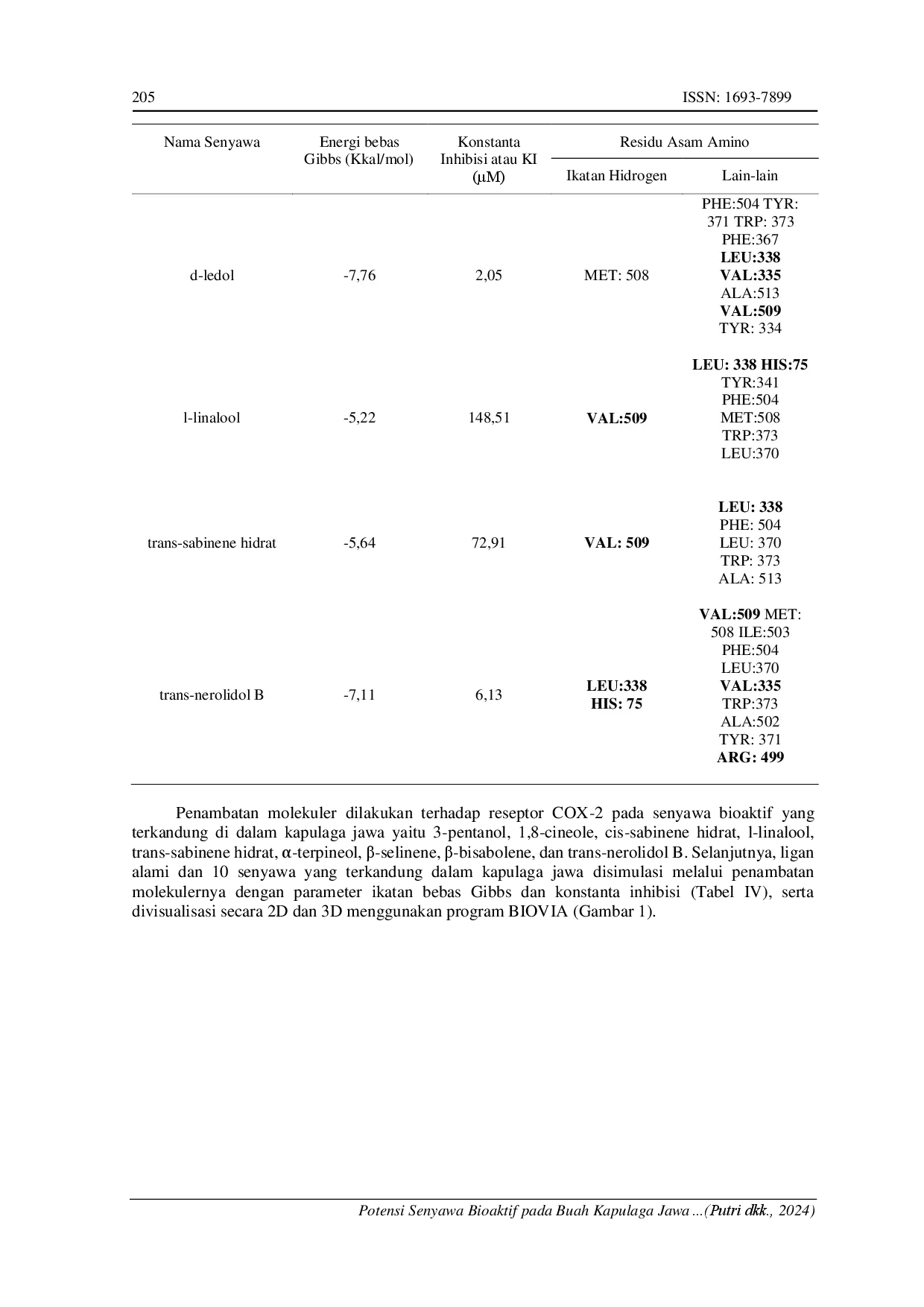 205 ISSN: 1693-7899

| Nama Senyawa | Energi bebas Gibbs (Kkal/mol) | Konstanta Inhibisi atau KI (μM) | Residu Asam Amino: Ikatan Hidrogen | Residu Asam Amino: Lain-lain |
|---|---|---|---|---|
| d-ledol | -7,76 | 2,05 | MET: 508 | PHE:504 TYR: 371 TRP: 373 PHE:367 LEU:338 VAL:335 ALA:513 VAL:509 TYR: 334 |
| l-linalool | -5,22 | 148,51 | VAL:509 | LEU: 338 HIS:75 TYR:341 PHE:504 MET:508 TRP:373 LEU:370 |
| trans-sabinene hidrat | -5,64 | 72,91 | VAL: 509 | LEU: 338 PHE: 504 LEU: 370 TRP: 373 ALA: 513 |
| trans-nerolidol B | -7,11 | 6,13 | LEU:338 HIS: 75 | VAL:509 MET: 508 ILE:503 PHE:504 LEU:370 VAL:335 TRP:373 ALA:502 TYR: 371 ARG: 499 |

Penambatan molekuler dilakukan terhadap reseptor COX-2 pada senyawa bioaktif yang terkandung di dalam kapulaga jawa yaitu 3-pentanol, 1,8-cineole, cis-sabinene hidrat, l-linalool, trans-sabinene hidrat, α-terpineol, β-selinene, β-bisabolene, dan trans-nerolidol B. Selanjutnya, ligan alami dan 10 senyawa yang terkandung dalam kapulaga jawa disimulasi melalui penambatan molekulernya dengan parameter ikatan bebas Gibbs dan konstanta inhibisi (Tabel IV), serta divisualisasi secara 2D dan 3D menggunakan program BIOVIA (Gambar 1).

Potensi Senyawa Bioaktif pada Buah Kapulaga Jawa ...(Putri dkk., 2024)